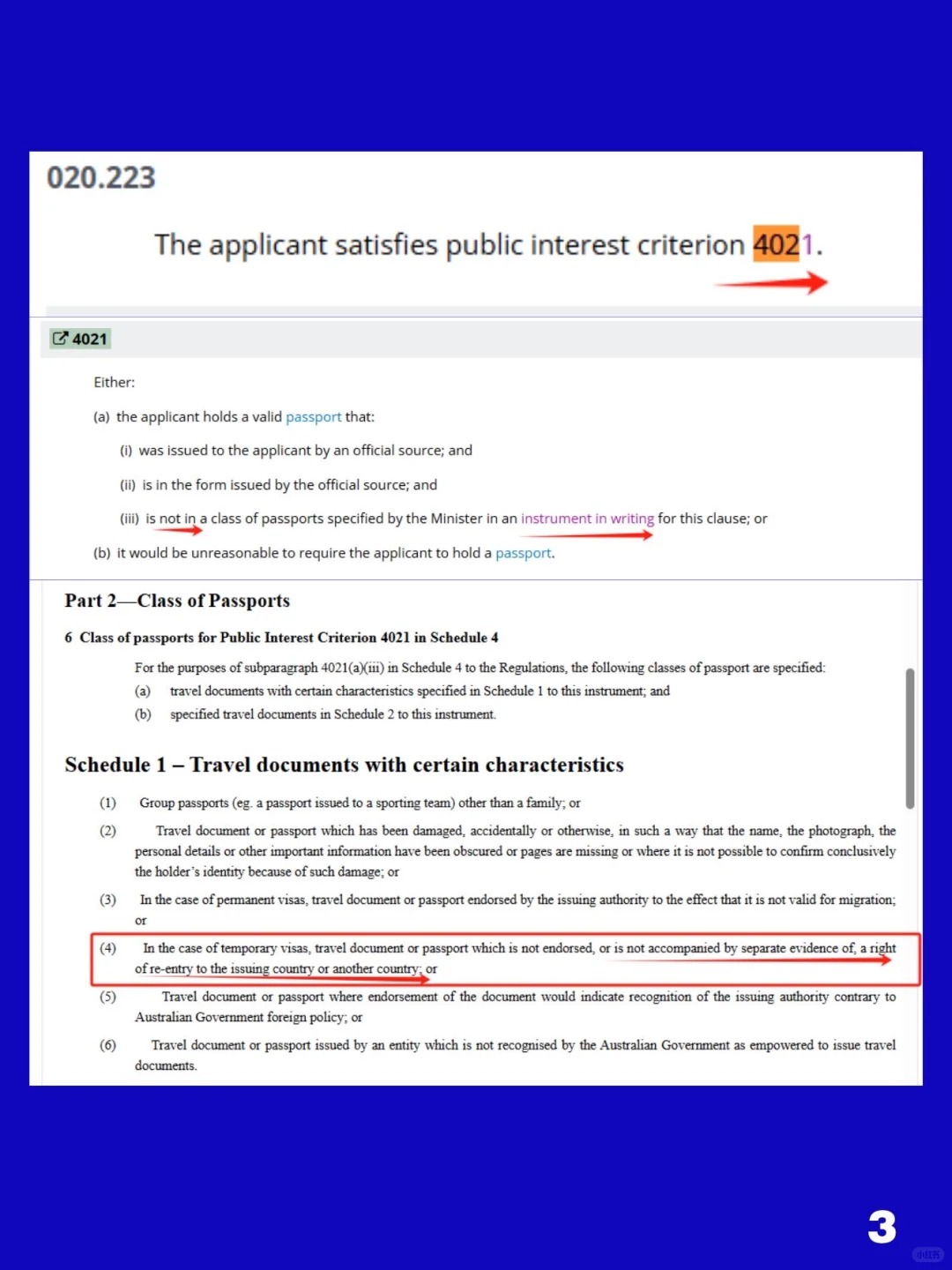 020.223

The applicant satisfies public interest criterion 4021.

4021

Either:

(a) the applicant holds a valid passport that:

(i) was issued to the applicant by an official source; and

(ii) is in the form issued by the official source; and

(iii) is not in a class of passports specified by the Minister in an instrument in writing for this clause; or

(b) it would be unreasonable to require the applicant to hold a passport.

Part 2—Class of Passports

6 Class of passports for Public Interest Criterion 4021 in Schedule 4

For the purposes of subparagraph 4021(a)(iii) in Schedule 4 to the Regulations, the following classes of passport are specified:

(a) travel documents with certain characteristics specified in Schedule 1 to this instrument; and

(b) specified travel documents in Schedule 2 to this instrument.

Schedule 1 – Travel documents with certain characteristics

(1) Group passports (eg. a passport issued to a sporting team) other than a family; or

(2) Travel document or passport which has been damaged, accidentally or otherwise, in such a way that the name, the photograph, the personal details or other important information have been obscured or pages are missing or where it is not possible to confirm conclusively the holder's identity because of such damage; or

(3) In the case of permanent visas, travel document or passport endorsed by the issuing authority to the effect that it is not valid for migration; or

(4) In the case of temporary visas, travel document or passport which is not endorsed, or is not accompanied by separate evidence of, a right of re-entry to the issuing country or another country; or

(5) Travel document or passport where endorsement of the document would indicate recognition of the issuing authority contrary to Australian Government foreign policy; or

(6) Travel document or passport issued by an entity which is not recognised by the Australian Government as empowered to issue travel documents.

3